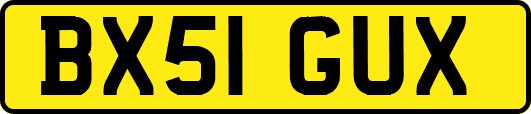 BX51 GUX